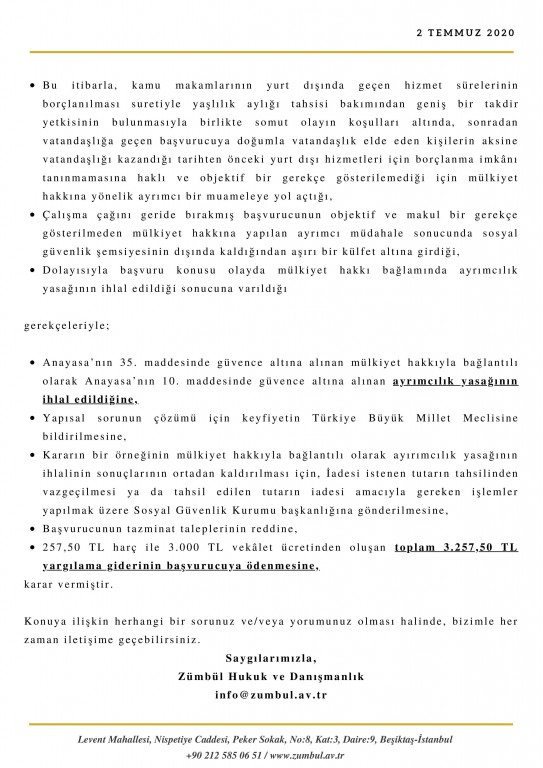 2 TEMMUZ 2020

• Bu itibarla, kamu makamlarının yurt dışında geçen hizmet sürelerinin borçlanılması suretiyle yaşlılık aylığı tahsisi bakımından geniş bir takdir yetkisinin bulunmasıyla birlikte somut olayın koşulları altında, sonradan vatandaşlığa geçen başvurucuya doğumla vatandaşlık elde eden kişilerin aksine vatandaşlığı kazandığı tarihten önceki yurt dışı hizmetleri için borçlanma imkânı tanınmamasına haklı ve objektif bir gerekçe gösterilemediği için mülkiyet hakkına yönelik ayrımcı bir muameleye yol açtığı,
• Çalışma çağını geride bırakmış başvurucunun objektif ve makul bir gerekçe gösterilmeden mülkiyet hakkına yapılan ayrımcı müdahale sonucunda sosyal güvenlik şemsiyesinin dışında kaldığından aşırı bir külfet altına girdiği,
• Dolayısıyla başvuru konusu olayda mülkiyet hakkı bağlamında ayrımcılık yasağının ihlal edildiği sonucuna varıldığı

gerekçeleriyle;

• Anayasa'nın 35. maddesinde güvence altına alınan mülkiyet hakkıyla bağlantılı olarak Anayasa'nın 10. maddesinde güvence altına alınan ayrımcılık yasağının ihlal edildiğine,
• Yapısal sorunun çözümü için keyfiyetin Türkiye Büyük Millet Meclisine bildirilmesine,
• Kararın bir örneğinin mülkiyet hakkıyla bağlantılı olarak ayırımcılık yasağının ihlalinin sonuçlarının ortadan kaldırılması için, İadesi istenen tutarın tahsilinden vazgeçilmesi ya da tahsil edilen tutarın iadesi amacıyla gereken işlemler yapılmak üzere Sosyal Güvenlik Kurumu başkanlığına gönderilmesine,
• Başvurucunun tazminat taleplerinin reddine,
• 257,50 TL harç ile 3.000 TL vekâlet ücretinden oluşan toplam 3.257,50 TL yargılama giderinin başvurucuya ödenmesine,
karar vermiştir.

Konuya ilişkin herhangi bir sorunuz ve/veya yorumunuz olması halinde, bizimle her zaman iletişime geçebilirsiniz.

Saygılarımızla,
Zümbül Hukuk ve Danışmanlık
info@zumbul.av.tr

Levent Mahallesi, Nispetiye Caddesi, Peker Sokak, No:8, Kat:3, Daire:9, Beşiktaş-İstanbul
+90 212 585 06 51 / www.zumbul.av.tr